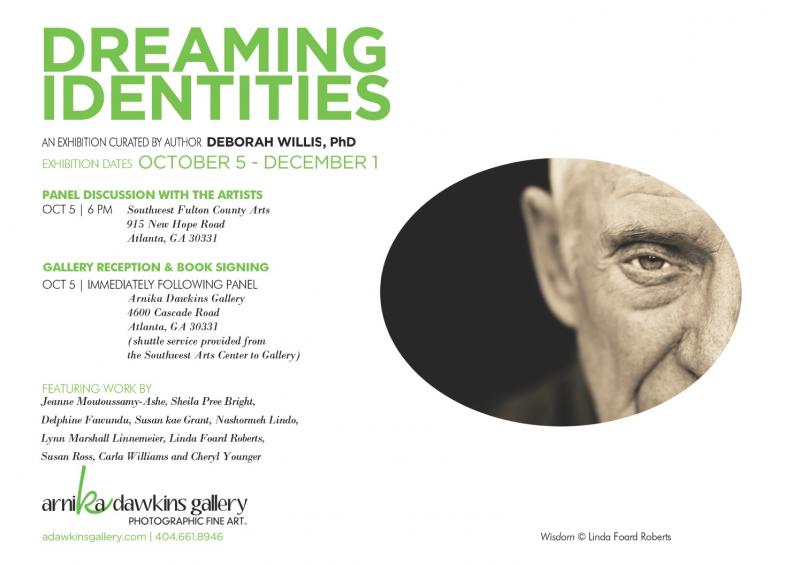 DREAMING IDENTITIES

AN EXHIBITION CURATED BY AUTHOR DEBORAH WILLIS, PhD

EXHIBITION DATES OCTOBER 5 - DECEMBER 1

PANEL DISCUSSION WITH THE ARTISTS

OCT 5 | 6 PM Southwest Fulton County Arts
915 New Hope Road
Atlanta, GA 30331

GALLERY RECEPTION & BOOK SIGNING

OCT 5 | IMMEDIATELY FOLLOWING PANEL
Arnika Dawkins Gallery
4600 Cascade Road
Atlanta, GA 30331
(shuttle service provided from
the Southwest Arts Center to Gallery)

FEATURING WORK BY

Jeanne Moutoussamy-Ashe, Sheila Pree Bright, Delphine Fawundu, Susan kae Grant, Nashormeh Lindo, Lynn Marshall Linnemeier, Linda Foard Roberts, Susan Ross, Carla Williams and Cheryl Younger

arnika dawkins gallery
PHOTOGRAPHIC FINE ART.

adawkinsgallery.com | 404.661.8946

Wisdom © Linda Foard Roberts